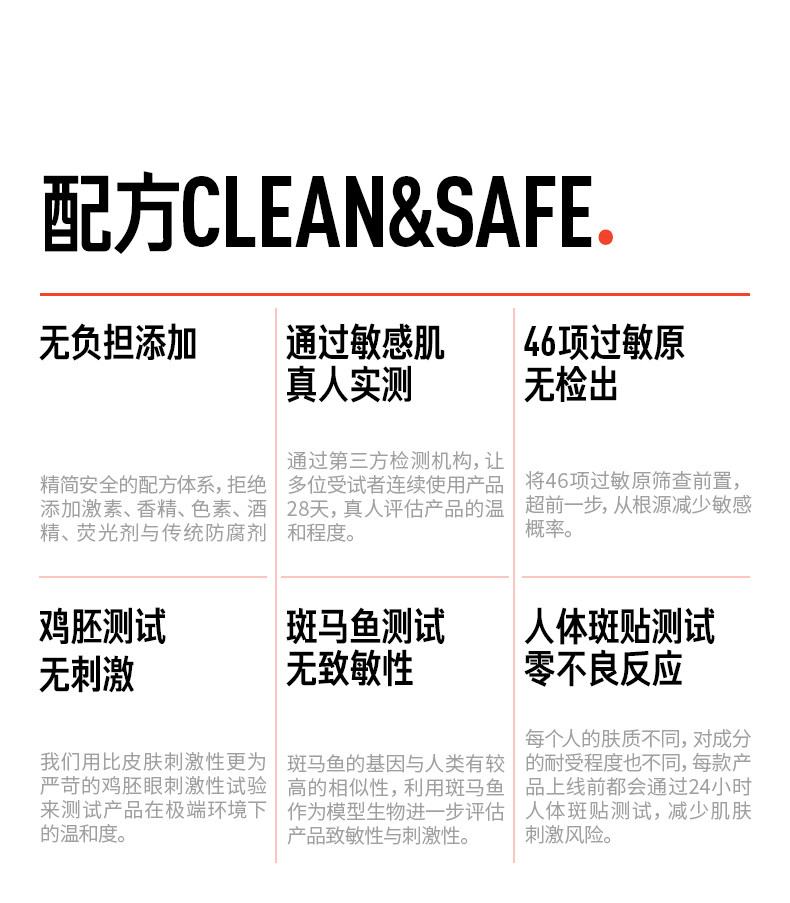 配方CLEAN&SAFE.

无负担添加

精简安全的配方体系，拒绝添加激素、香精、色素、酒精、荧光剂与传统防腐剂

通过敏感肌
真人实测

通过第三方检测机构，让多位受试者连续使用产品28天，真人评估产品的温和程度。

46项过敏原
无检出

将46项过敏原筛查前置，超前一步，从根源减少敏感概率。

鸡胚测试
无刺激

我们用比皮肤刺激性更为严苛的鸡胚眼刺激性试验来测试产品在极端环境下的温和度。

斑马鱼测试
无致敏性

斑马鱼的基因与人类有较高的相似性，利用斑马鱼作为模型生物进一步评估产品致敏性与刺激性。

人体斑贴测试
零不良反应

每个人的肤质不同，对成分的耐受程度也不同，每款产品上线前都会通过24小时人体斑贴测试，减少肌肤刺激风险。